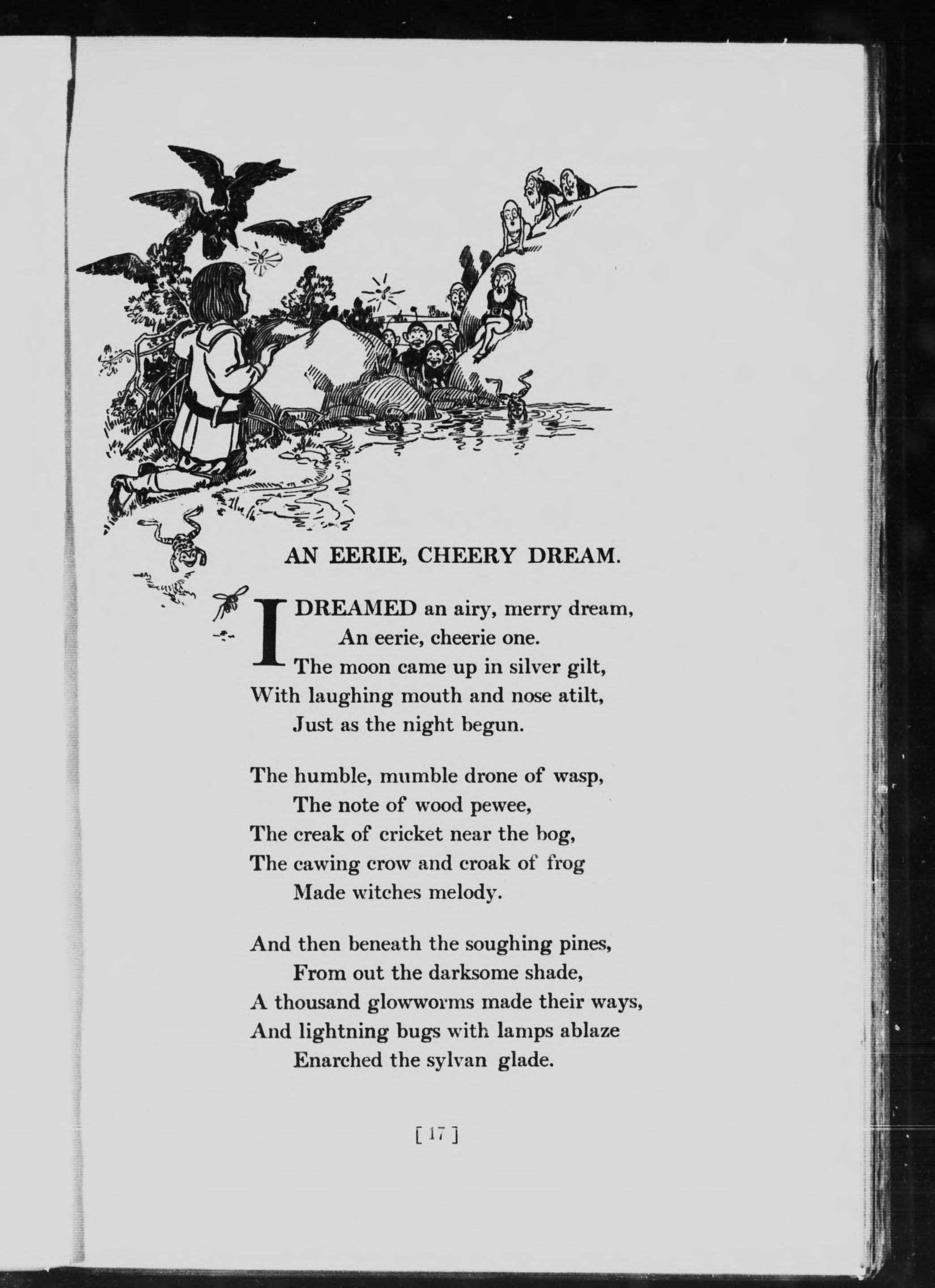 AN EERIE, CHEERY DREAM.

I DREAMED an airy, merry dream,
An eerie, cheerie one.
The moon came up in silver gilt,
With laughing mouth and nose atilt,
Just as the night begun.

The humble, mumble drone of wasp,
The note of wood pewee,
The creak of cricket near the bog,
The cawing crow and croak of frog
Made witches melody.

And then beneath the soughing pines,
From out the darksome shade,
A thousand glowworms made their ways,
And lightning bugs with lamps ablaze
Enarched the sylvan glade.

[ 17 ]